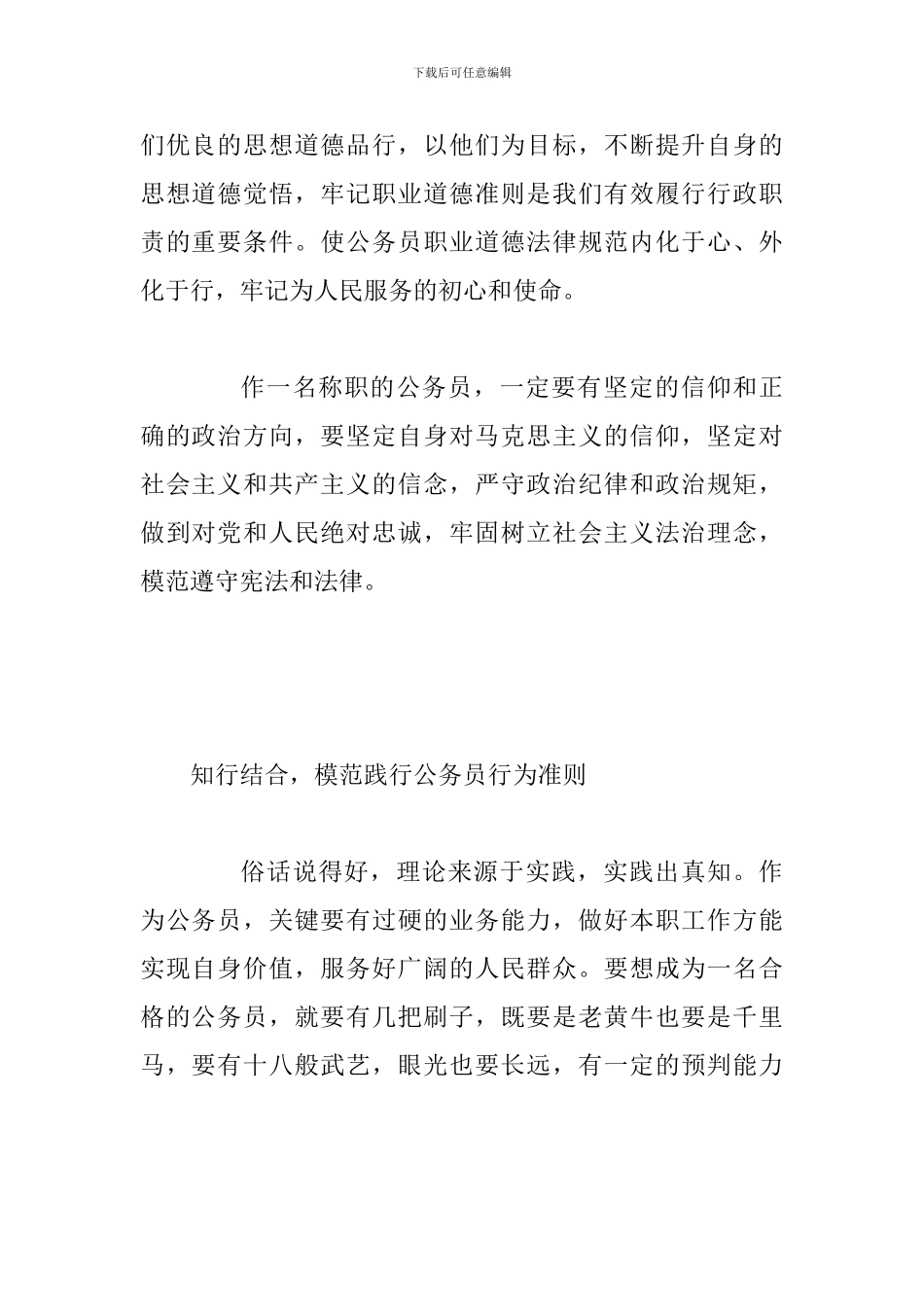 下载后可任意编辑

们优良的思想道德品行，以他们为目标，不断提升自身的思想道德觉悟，牢记职业道德准则是我们有效履行行政职责的重要条件。使公务员职业道德法律规范内化于心、外化于行，牢记为人民服务的初心和使命。

作一名称职的公务员，一定要有坚定的信仰和正确的政治方向，要坚定自身对马克思主义的信仰，坚定对社会主义和共产主义的信念，严守政治纪律和政治规矩，做到对党和人民绝对忠诚，牢固树立社会主义法治理念，模范遵守宪法和法律。

知行结合，模范践行公务员行为准则

俗话说得好，理论来源于实践，实践出真知。作为公务员，关键要有过硬的业务能力，做好本职工作方能实现自身价值，服务好广阔的人民群众。要想成为一名合格的公务员，就要有几把刷子，既要是老黄牛也要是千里马，要有十八般武艺，眼光也要长远，有一定的预判能力